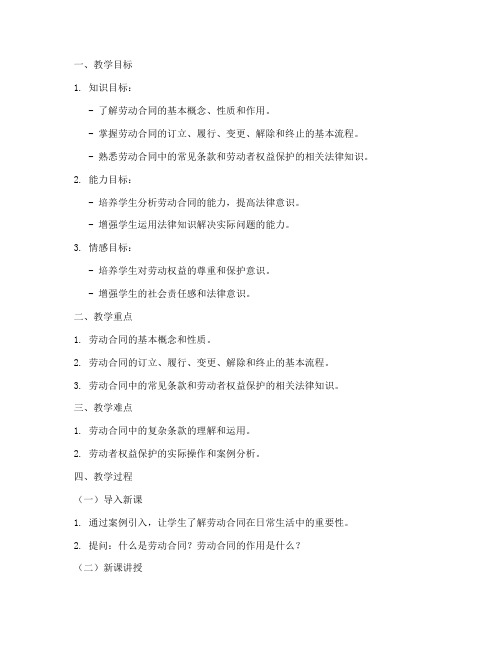 一、教学目标

1. 知识目标：

- 了解劳动合同的基本概念、性质和作用。

- 掌握劳动合同的订立、履行、变更、解除和终止的基本流程。

- 熟悉劳动合同中的常见条款和劳动者权益保护的相关法律知识。

2. 能力目标：

- 培养学生分析劳动合同的能力，提高法律意识。

- 增强学生运用法律知识解决实际问题的能力。

3. 情感目标：

- 培养学生对劳动权益的尊重和保护意识。

- 增强学生的社会责任感和法律意识。

二、教学重点

1. 劳动合同的基本概念和性质。

2. 劳动合同的订立、履行、变更、解除和终止的基本流程。

3. 劳动合同中的常见条款和劳动者权益保护的相关法律知识。

三、教学难点

1. 劳动合同中的复杂条款的理解和运用。

2. 劳动者权益保护的实际操作和案例分析。

四、教学过程

（一）导入新课

1. 通过案例引入，让学生了解劳动合同在日常生活中的重要性。

2. 提问：什么是劳动合同？劳动合同的作用是什么？

（二）新课讲授